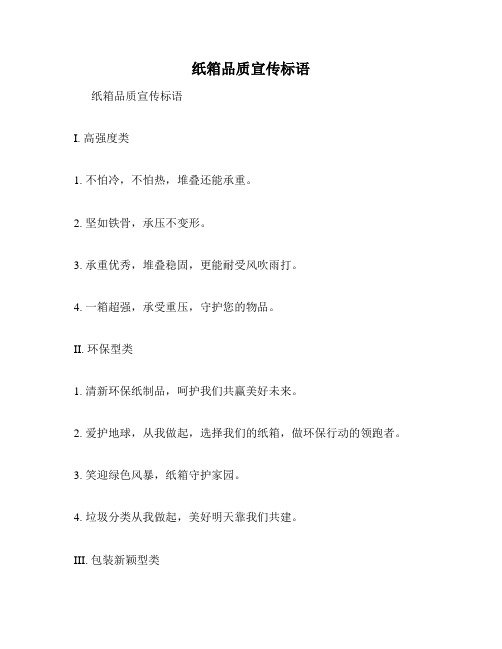 纸箱品质宣传标语

纸箱品质宣传标语

I. 高强度类

1. 不怕冷，不怕热，堆叠还能承重。

2. 坚如铁骨，承压不变形。

3. 承重优秀，堆叠稳固，更能耐受风吹雨打。

4. 一箱超强，承受重压，守护您的物品。

II. 环保型类

1. 清新环保纸制品，呵护我们共赢美好未来。

2. 爱护地球，从我做起，选择我们的纸箱，做环保行动的领跑者。

3. 笑迎绿色风暴，纸箱守护家园。

4. 垃圾分类从我做起，美好明天靠我们共建。

III. 包装新颖型类